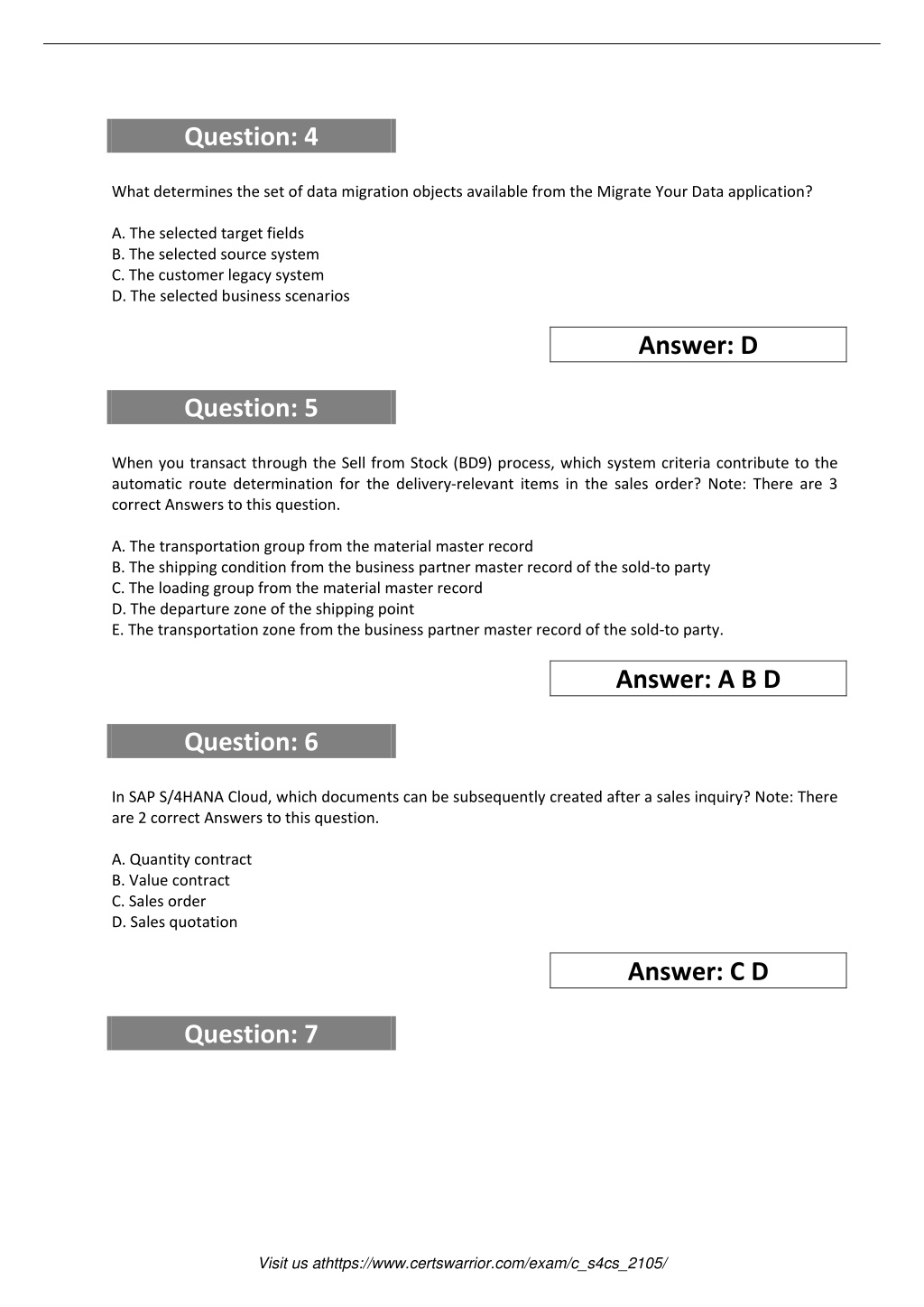 Question: 4

What determines the set of data migration objects available from the Migrate Your Data application?

A. The selected target fields
B. The selected source system
C. The customer legacy system
D. The selected business scenarios

Answer: D

Question: 5

When you transact through the Sell from Stock (BD9) process, which system criteria contribute to the automatic route determination for the delivery-relevant items in the sales order? Note: There are 3 correct Answers to this question.

A. The transportation group from the material master record
B. The shipping condition from the business partner master record of the sold-to party
C. The loading group from the material master record
D. The departure zone of the shipping point
E. The transportation zone from the business partner master record of the sold-to party.

Answer: A B D

Question: 6

In SAP S/4HANA Cloud, which documents can be subsequently created after a sales inquiry? Note: There are 2 correct Answers to this question.

A. Quantity contract
B. Value contract
C. Sales order
D. Sales quotation

Answer: C D

Question: 7

Visit us athttps://www.certswarrior.com/exam/c_s4cs_2105/